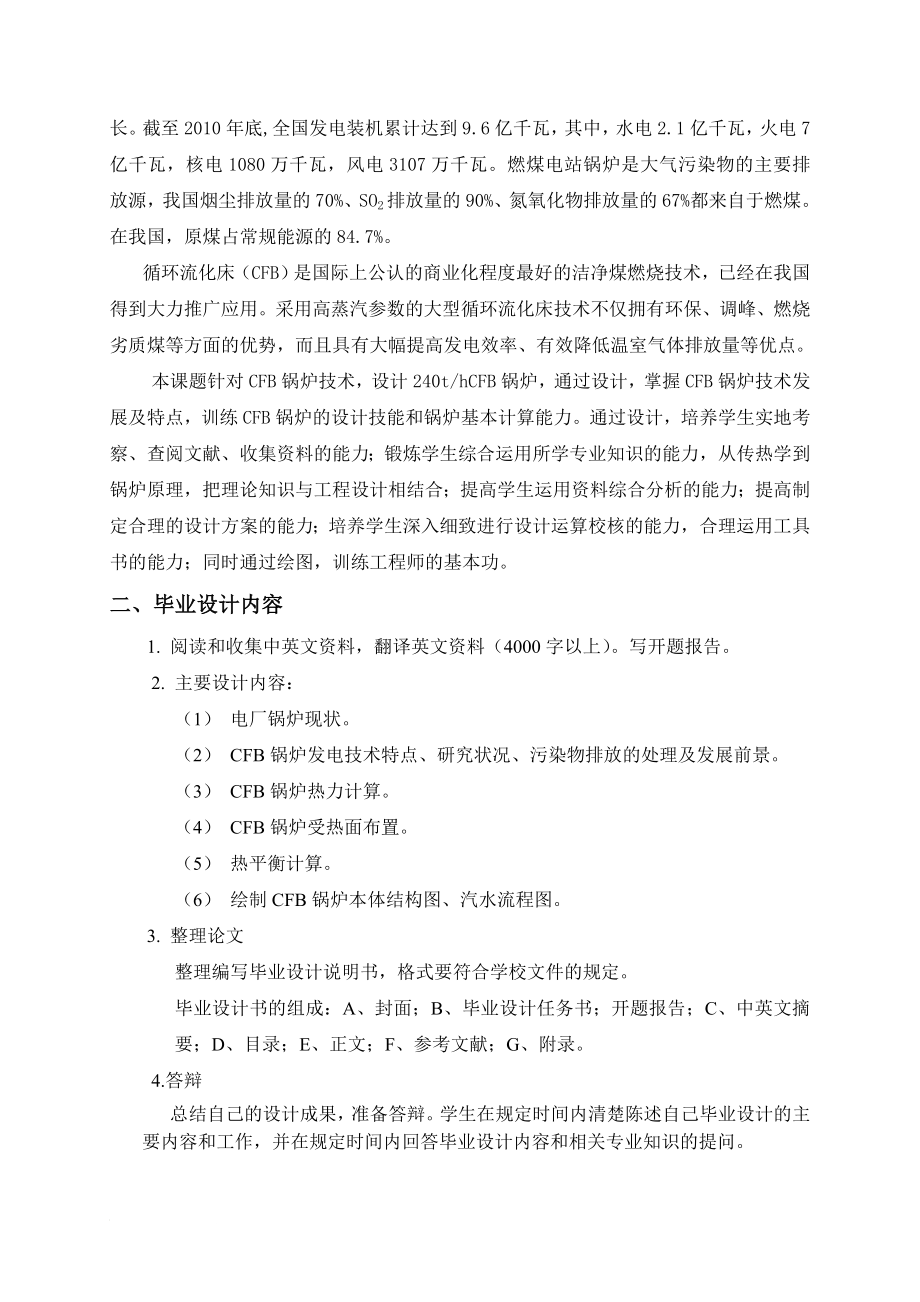 长。截至 2010 年底,全国发电装机累计达到 9.6 亿千瓦，其中，水电 2.1 亿千瓦，火电 7 亿千瓦，核电 1080 万千瓦，风电 3107 万千瓦。燃煤电站锅炉是大气污染物的主要排放源，我国烟尘排放量的 70%、$SO_2$ 排放量的 90%、氮氧化物排放量的 67%都来自于燃煤。在我国，原煤占常规能源的 84.7%。

循环流化床（CFB）是国际上公认的商业化程度最好的洁净煤燃烧技术，已经在我国得到大力推广应用。采用高蒸汽参数的大型循环流化床技术不仅拥有环保、调峰、燃烧劣质煤等方面的优势，而且具有大幅提高发电效率、有效降低温室气体排放量等优点。

本课题针对 CFB 锅炉技术，设计 240t/hCFB 锅炉，通过设计，掌握 CFB 锅炉技术发展及特点，训练 CFB 锅炉的设计技能和锅炉基本计算能力。通过设计，培养学生实地考察、查阅文献、收集资料的能力；锻炼学生综合运用所学专业知识的能力，从传热学到锅炉原理，把理论知识与工程设计相结合；提高学生运用资料综合分析的能力；提高制定合理的设计方案的能力；培养学生深入细致进行设计运算校核的能力，合理运用工具书的能力；同时通过绘图，训练工程师的基本功。

二、毕业设计内容

1. 阅读和收集中英文资料，翻译英文资料（4000 字以上）。写开题报告。

2. 主要设计内容：

（1） 电厂锅炉现状。

（2） CFB 锅炉发电技术特点、研究状况、污染物排放的处理及发展前景。

（3） CFB 锅炉热力计算。

（4） CFB 锅炉受热面布置。

（5） 热平衡计算。

（6） 绘制 CFB 锅炉本体结构图、汽水流程图。

3. 整理论文

整理编写毕业设计说明书，格式要符合学校文件的规定。

毕业设计书的组成：A、封面；B、毕业设计任务书；开题报告；C、中英文摘要；D、目录；E、正文；F、参考文献；G、附录。

4.答辩

总结自己的设计成果，准备答辩。学生在规定时间内清楚陈述自己毕业设计的主要内容和工作，并在规定时间内回答毕业设计内容和相关专业知识的提问。